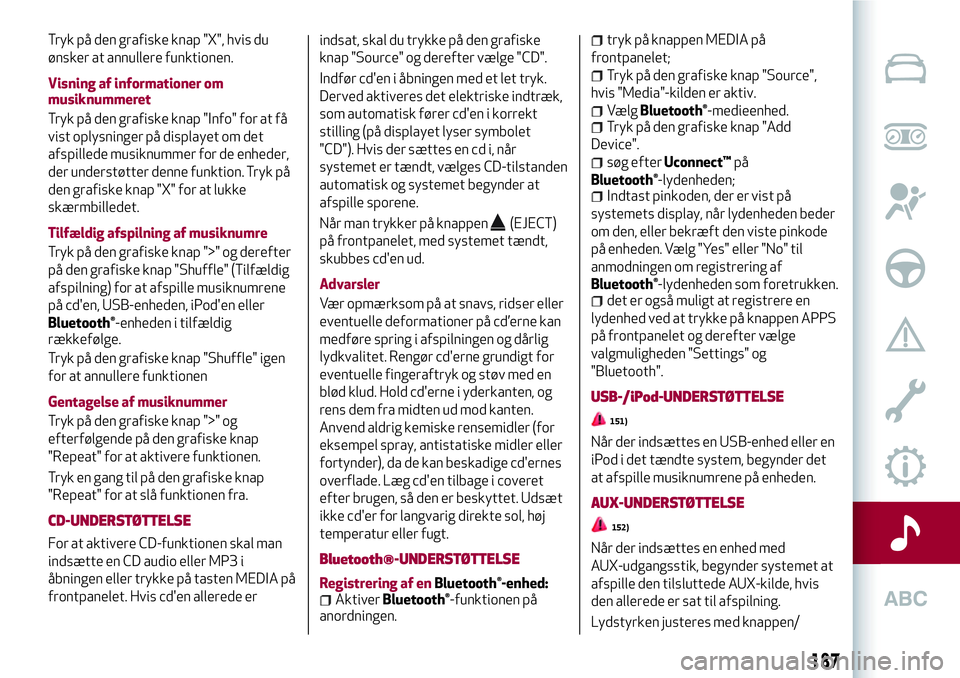 Tryk på den grafiske knap "X", hvis du ønsker at annullere funktionen.

Visning af informationer om musiknummeret

Tryk på den grafiske knap "Info" for at få vist oplysninger på displayet om det afspillede musiknummer for de enheder, der understøtter denne funktion. Tryk på den grafiske knap "X" for at lukke skærmbilledet.

Tilfældig afspilning af musiknumre

Tryk på den grafiske knap ">" og derefter på den grafiske knap "Shuffle" (Tilfældig afspilning) for at afspille musiknumrene på cd'en, USB-enheden, iPod'en eller Bluetooth®-enheden i tilfældig rækkefølge.

Tryk på den grafiske knap "Shuffle" igen for at annullere funktionen

Gentagelse af musiknummer

Tryk på den grafiske knap ">" og efterfølgende på den grafiske knap "Repeat" for at aktivere funktionen.

Tryk en gang til på den grafiske knap "Repeat" for at slå funktionen fra.

CD-UNDERSTØTTELSE

For at aktivere CD-funktionen skal man indsætte en CD audio eller MP3 i åbningen eller trykke på tasten MEDIA på frontpanelet. Hvis cd'en allerede er indsat, skal du trykke på den grafiske knap "Source" og derefter vælge "CD".

Indfør cd'en i åbningen med et let tryk. Derved aktiveres det elektriske indtræk, som automatisk fører cd'en i korrekt stilling (på displayet lyser symbolet "CD"). Hvis der sættes en cd i, når systemet er tændt, vælges CD-tilstanden automatisk og systemet begynder at afspille sporene.

Når man trykker på knappen (EJECT) på frontpanelet, med systemet tændt, skubbes cd'en ud.

Advarsler

Vær opmærksom på at snavs, ridser eller eventuelle deformationer på cd'erne kan medføre spring i afspilningen og dårlig lydkvalitet. Rengør cd'erne grundigt for eventuelle fingeraftryk og støv med en blød klud. Hold cd'erne i yderkanten, og rens dem fra midten ud mod kanten. Anvend aldrig kemiske rensemidler (for eksempel spray, antistatiske midler eller fortynder), da de kan beskadige cd'ernes overflade. Læg cd'en tilbage i coveret efter brugen, så den er beskyttet. Udsæt ikke cd'er for langvarig direkte sol, høj temperatur eller fugt.

Bluetooth®-UNDERSTØTTELSE

Registrering af en Bluetooth®-enhed:

Aktiver Bluetooth®-funktionen på anordningen.

tryk på knappen MEDIA på frontpanelet;

Tryk på den grafiske knap "Source", hvis "Media"-kilden er aktiv.

Vælg Bluetooth®-medieenhed.

Tryk på den grafiske knap "Add Device".

søg efter Uconnect™ på Bluetooth®-lydenheden;

Indtast pinkoden, der er vist på systemets display, når lydenheden beder om den, eller bekræft den viste pinkode på enheden. Vælg "Yes" eller "No" til anmodningen om registrering af Bluetooth®-lydenheden som foretrukken.

det er også muligt at registrere en lydenhed ved at trykke på knappen APPS på frontpanelet og derefter vælge valgmuligheden "Settings" og "Bluetooth".

USB-/iPod-UNDERSTØTTELSE

151)

Når der indsættes en USB-enhed eller en iPod i det tændte system, begynder det at afspille musiknumrene på enheden.

AUX-UNDERSTØTTELSE

152)

Når der indsættes en enhed med AUX-udgangsstik, begynder systemet at afspille den tilsluttede AUX-kilde, hvis den allerede er sat til afspilning.

Lydstyrken justeres med knappen/

ABC

187

carmanualsonline.info